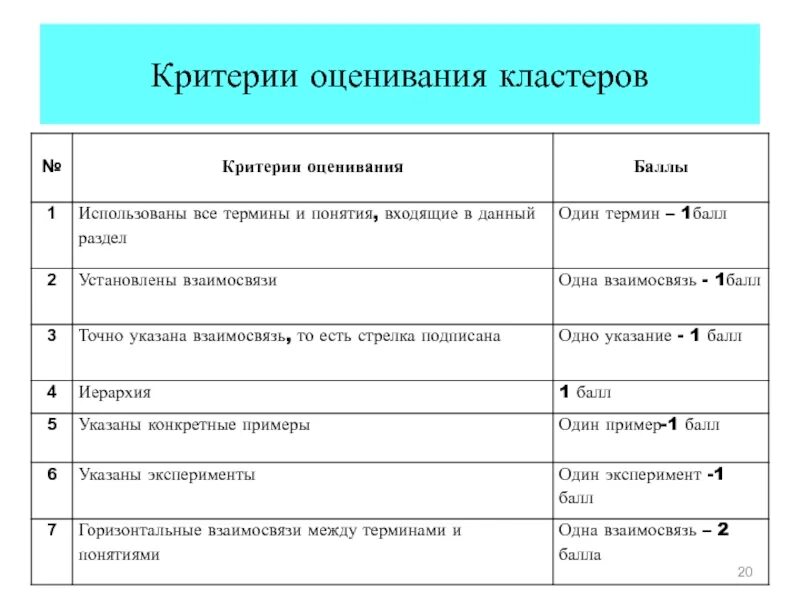 Критерии оценивания кластеров

| № | Критерии оценивания | Баллы |
|---|---|---|
| 1 | Использованы все термины и понятия, входящие в данный раздел | Один термин – 1балл |
| 2 | Установлены взаимосвязи | Одна взаимосвязь - 1балл |
| 3 | Точно указана взаимосвязь, то есть стрелка подписана | Одно указание - 1 балл |
| 4 | Иерархия | 1 балл |
| 5 | Указаны конкретные примеры | Один пример-1 балл |
| 6 | Указаны эксперименты | Один эксперимент -1 балл |
| 7 | Горизонтальные взаимосвязи между терминами и понятиями | Одна взаимосвязь – 2 балла |

20